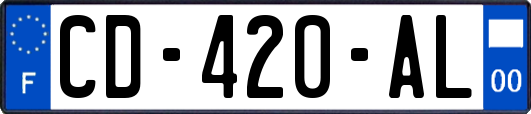 F
CD-420-AL
00